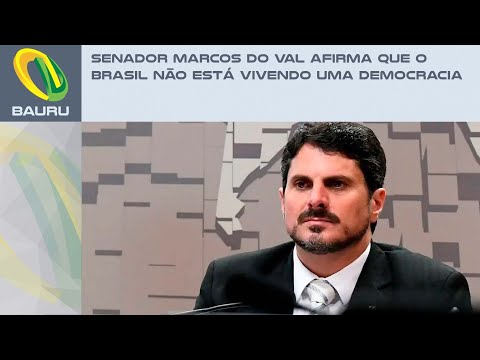 BAURU

SENADOR MARCOS DO VAL AFIRMA QUE O BRASIL NÃO ESTÁ VIVENDO UMA DEMOCRACIA